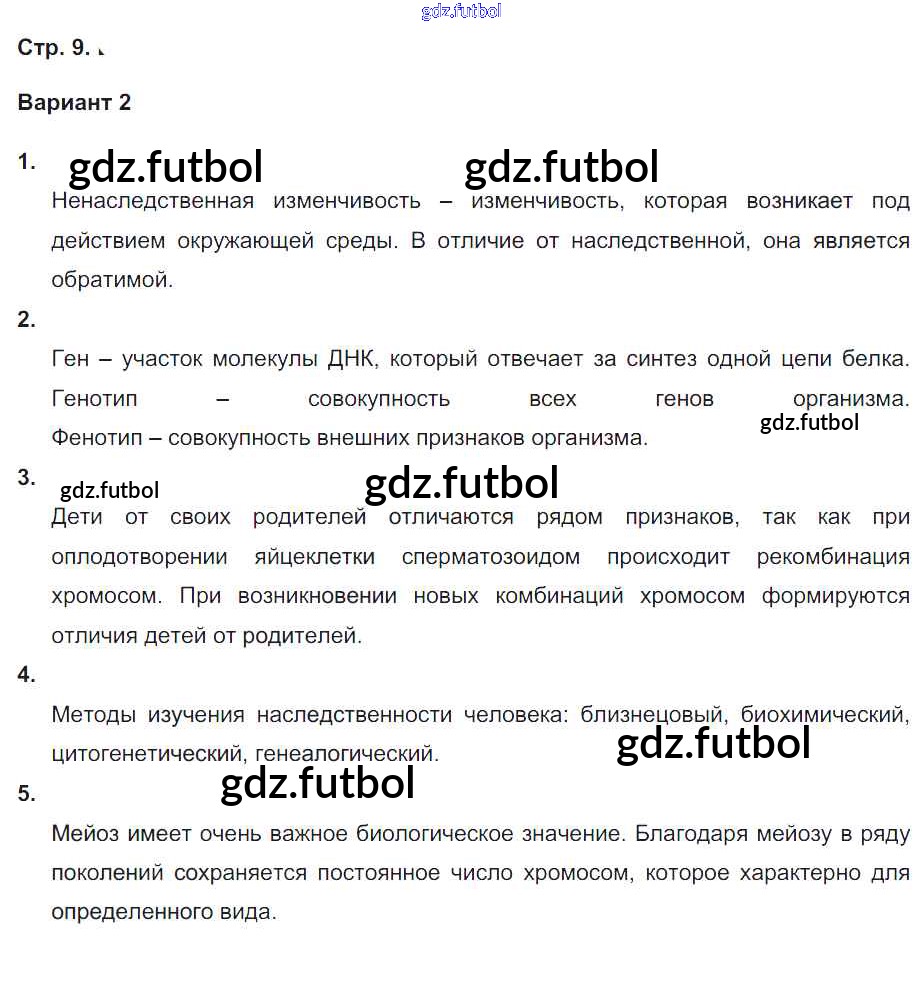 Стр. 9.

Вариант 2

1.

Ненаследственная изменчивость – изменчивость, которая возникает под действием окружающей среды. В отличие от наследственной, она является обратимой.

2.

Ген – участок молекулы ДНК, который отвечает за синтез одной цепи белка. Генотип – совокупность всех генов организма. Фенотип – совокупность внешних признаков организма.

3.

Дети от своих родителей отличаются рядом признаков, так как при оплодотворении яйцеклетки сперматозоидом происходит рекомбинация хромосом. При возникновении новых комбинаций хромосом формируются отличия детей от родителей.

4.

Методы изучения наследственности человека: близнецовый, биохимический, цитогенетический, генеалогический.

5.

Мейоз имеет очень важное биологическое значение. Благодаря мейозу в ряду поколений сохраняется постоянное число хромосом, которое характерно для определенного вида.

gdz.futbol